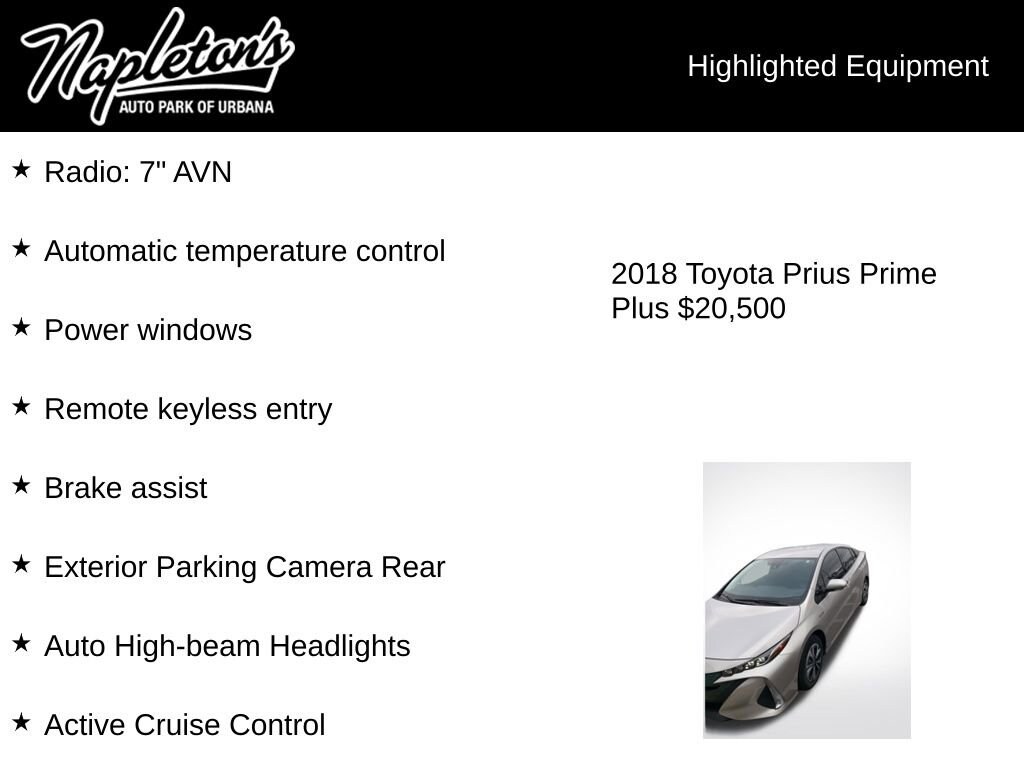 Napleton's
AUTO PARK OF URBANA

Highlighted Equipment

★ Radio: 7" AVN

★ Automatic temperature control

★ Power windows

★ Remote keyless entry

★ Brake assist

★ Exterior Parking Camera Rear

★ Auto High-beam Headlights

★ Active Cruise Control

2018 Toyota Prius Prime Plus $20,500